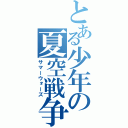 とある少年の夏空戦争
サマーウォーズ